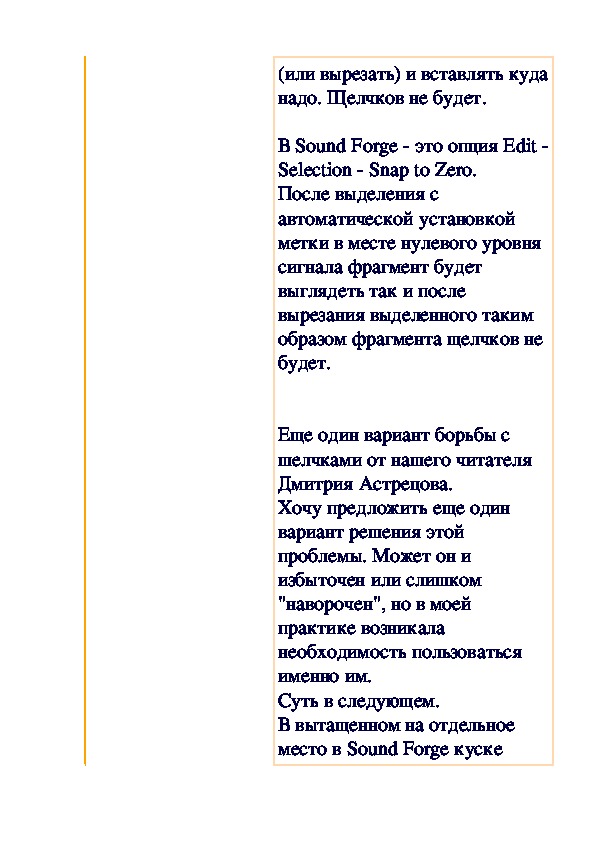 (или вырезать) и вставлять куда надо. Щелчков не будет.

В Sound Forge - это опция Edit - Selection - Snap to Zero.
После выделения с автоматической установкой метки в месте нулевого уровня сигнала фрагмент будет выглядеть так и после вырезания выделенного таким образом фрагмента щелчков не будет.

Еще один вариант борьбы с шелчками от нашего читателя Дмитрия Астрецова.
Хочу предложить еще один вариант решения этой проблемы. Может он и избыточен или слишком "наворочен", но в моей практике возникала необходимость пользоваться именно им.
Суть в следующем.
В вытащенном на отдельное место в Sound Forge куске